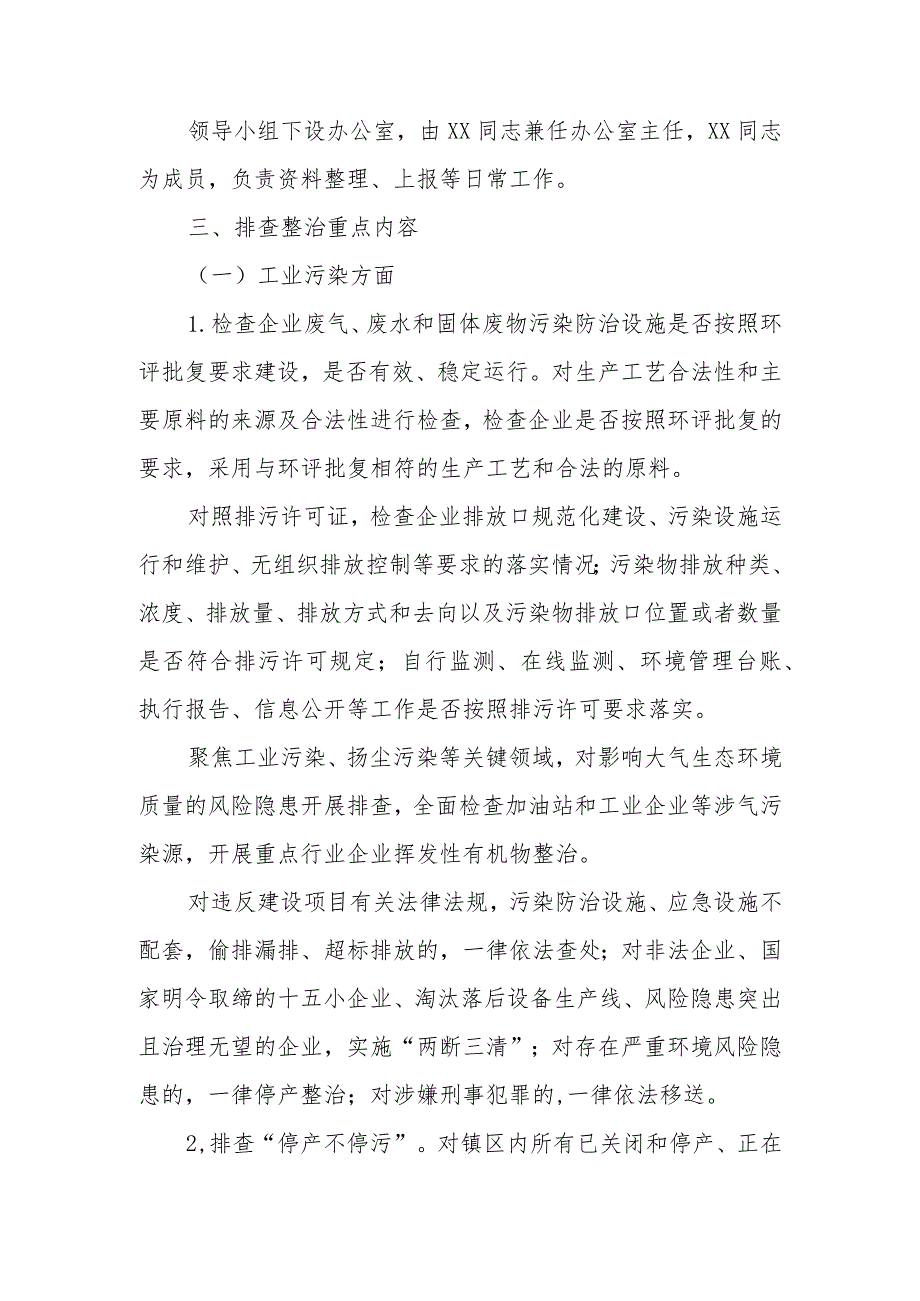 领导小组下设办公室，由XX同志兼任办公室主任，XX同志为成员，负责资料整理、上报等日常工作。

三、排查整治重点内容

（一）工业污染方面

1.检查企业废气、废水和固体废物污染防治设施是否按照环评批复要求建设，是否有效、稳定运行。对生产工艺合法性和主要原料的来源及合法性进行检查，检查企业是否按照环评批复的要求，采用与环评批复相符的生产工艺和合法的原料。

对照排污许可证，检查企业排放口规范化建设、污染设施运行和维护、无组织排放控制等要求的落实情况；污染物排放种类、浓度、排放量、排放方式和去向以及污染物排放口位置或者数量是否符合排污许可规定；自行监测、在线监测、环境管理台账、执行报告、信息公开等工作是否按照排污许可要求落实。

聚焦工业污染、扬尘污染等关键领域，对影响大气生态环境质量的风险隐患开展排查，全面检查加油站和工业企业等涉气污染源，开展重点行业企业挥发性有机物整治。

对违反建设项目有关法律法规，污染防治设施、应急设施不配套，偷排漏排、超标排放的，一律依法查处；对非法企业、国家明令取缔的十五小企业、淘汰落后设备生产线、风险隐患突出且治理无望的企业，实施“两断三清”；对存在严重环境风险隐患的，一律停产整治；对涉嫌刑事犯罪的，一律依法移送。

2,排查“停产不停污”。对镇区内所有已关闭和停产、正在